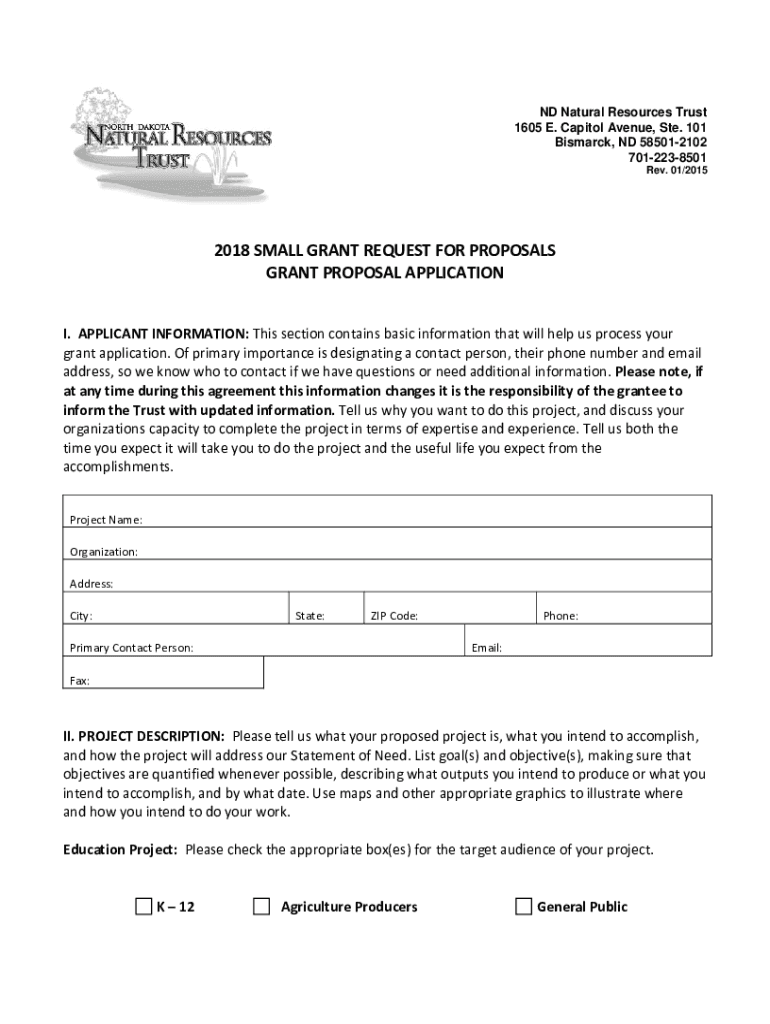 NORTH DAKOTA NATURAL RESOURCES TRUST

ND Natural Resources Trust
1605 E. Capitol Avenue, Ste. 101
Bismarck, ND 58501-2102
701-223-8501
Rev. 01/2015

2018 SMALL GRANT REQUEST FOR PROPOSALS
GRANT PROPOSAL APPLICATION

I. APPLICANT INFORMATION: This section contains basic information that will help us process your grant application. Of primary importance is designating a contact person, their phone number and email address, so we know who to contact if we have questions or need additional information. Please note, if at any time during this agreement this information changes it is the responsibility of the grantee to inform the Trust with updated information. Tell us why you want to do this project, and discuss your organizations capacity to complete the project in terms of expertise and experience. Tell us both the time you expect it will take you to do the project and the useful life you expect from the accomplishments.

Project Name:
Organization:
Address:
City: State: ZIP Code: Phone:
Primary Contact Person: Email:
Fax:

II. PROJECT DESCRIPTION: Please tell us what your proposed project is, what you intend to accomplish, and how the project will address our Statement of Need. List goal(s) and objective(s), making sure that objectives are quantified whenever possible, describing what outputs you intend to produce or what you intend to accomplish, and by what date. Use maps and other appropriate graphics to illustrate where and how you intend to do your work.

Education Project: Please check the appropriate box(es) for the target audience of your project.

K – 12 Agriculture Producers General Public